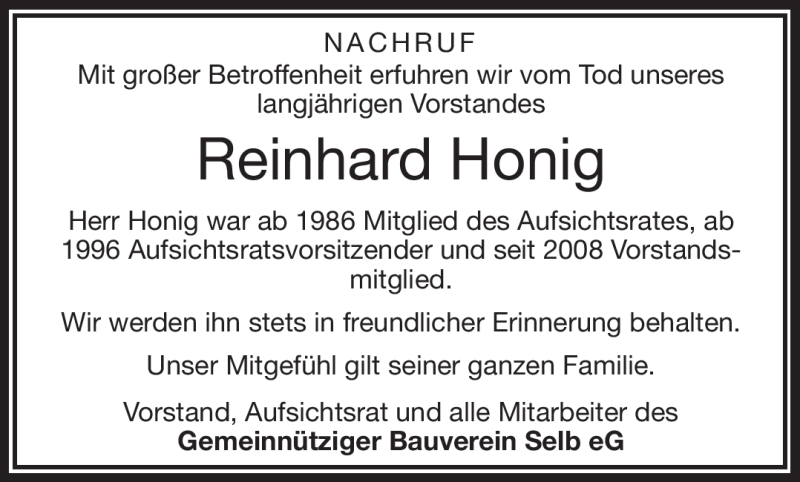 NACHRUF

Mit großer Betroffenheit erfuhren wir vom Tod unseres langjährigen Vorstandes

Reinhard Honig

Herr Honig war ab 1986 Mitglied des Aufsichtsrates, ab 1996 Aufsichtsratsvorsitzender und seit 2008 Vorstandsmitglied.

Wir werden ihn stets in freundlicher Erinnerung behalten.

Unser Mitgefühl gilt seiner ganzen Familie.

Vorstand, Aufsichtsrat und alle Mitarbeiter des
Gemeinnütziger Bauverein Selb eG